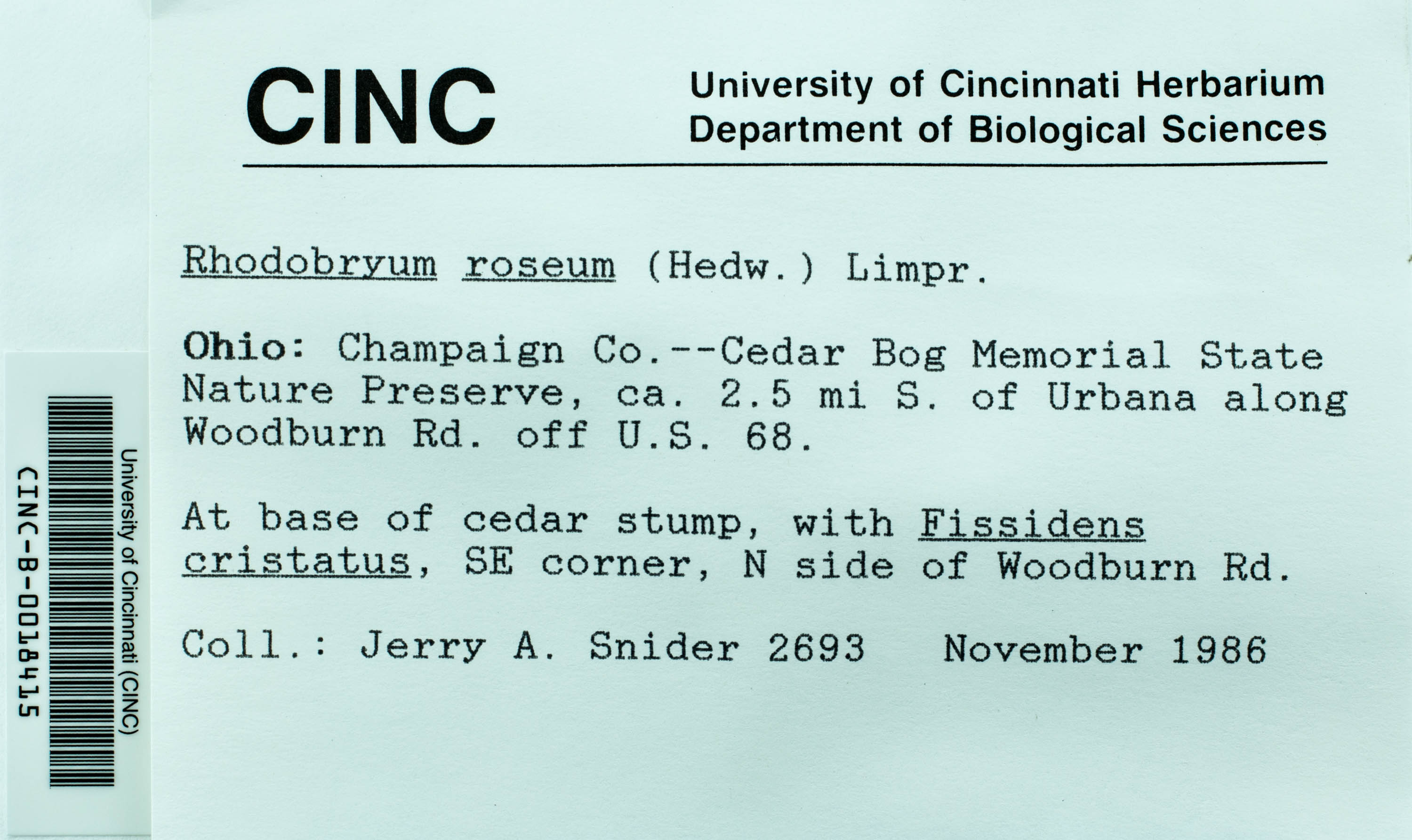 CINC

University of Cincinnati Herbarium
Department of Biological Sciences

Rhodobryum roseum (Hedw.) Limpr.

Ohio: Champaign Co.--Cedar Bog Memorial State Nature Preserve, ca. 2.5 mi S. of Urbana along Woodburn Rd. off U.S. 68.

At base of cedar stump, with Fissidens cristatus, SE corner, N side of Woodburn Rd.

Coll.: Jerry A. Snider 2693 November 1986

University of Cincinnati (CINC)
CINC-B-0018415